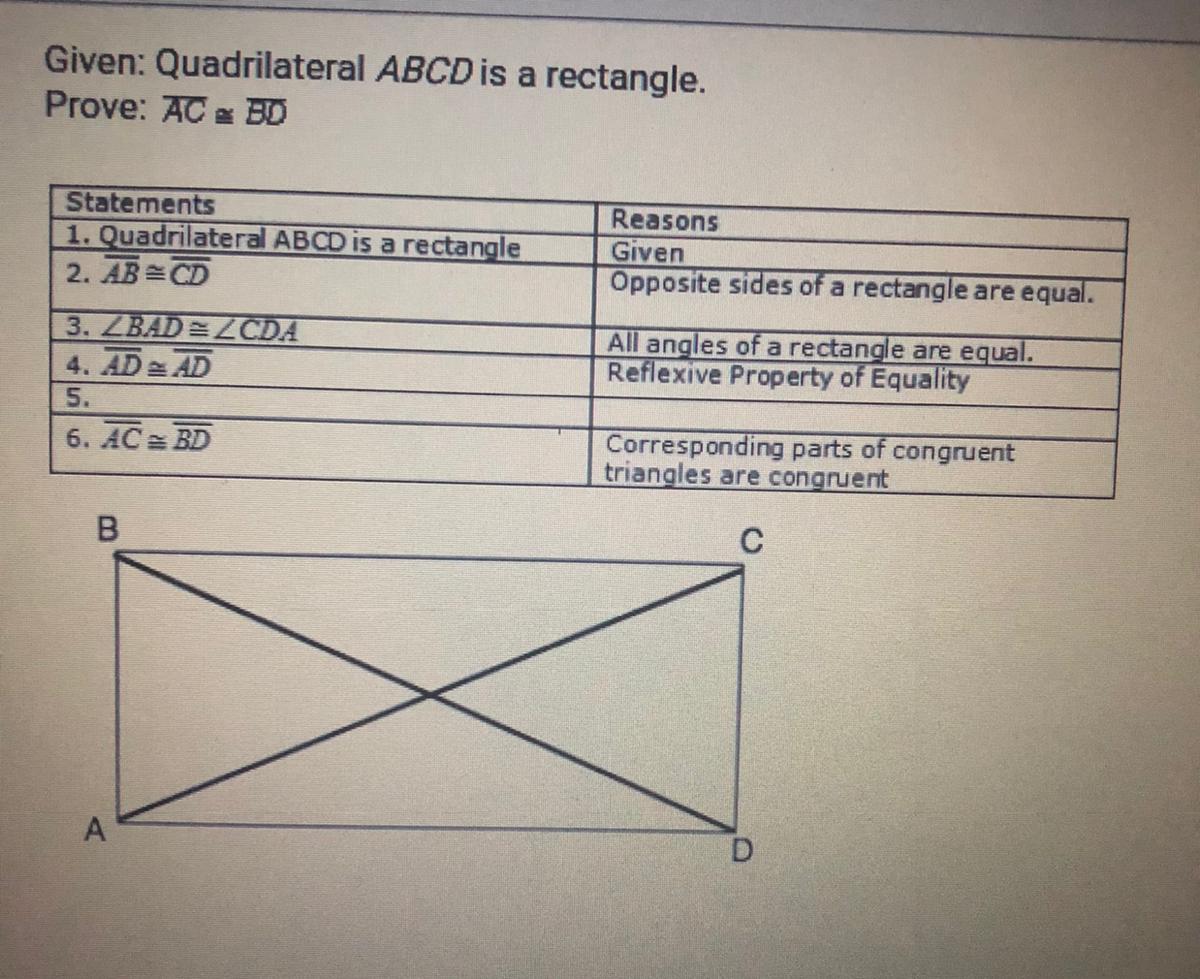 Given: Quadrilateral ABCD is a rectangle.
Prove: $\overline{AC} \cong \overline{BD}$

| Statements | Reasons |
|---|---|
| 1. Quadrilateral ABCD is a rectangle | Given |
| 2. $\overline{AB} \cong \overline{CD}$ | Opposite sides of a rectangle are equal. |
| 3. $\angle BAD \cong \angle CDA$ | All angles of a rectangle are equal. |
| 4. $\overline{AD} \cong \overline{AD}$ | Reflexive Property of Equality |
| 5. | |
| 6. $\overline{AC} \cong \overline{BD}$ | Corresponding parts of congruent triangles are congruent |

B
C
A
D